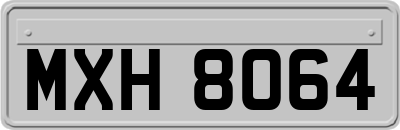 MXH 8064